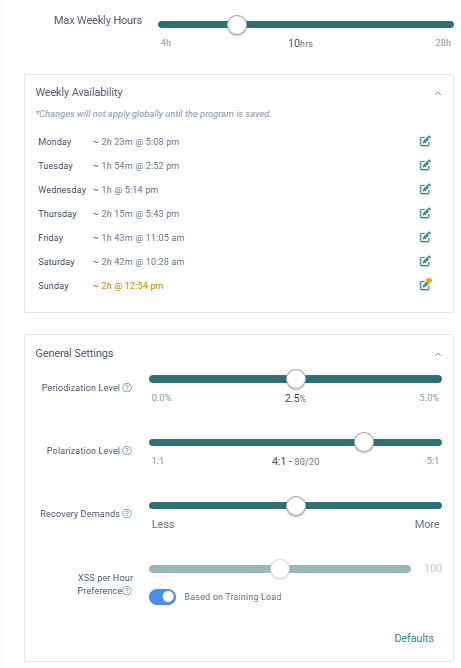 Max Weekly Hours

4h 10hrs 28h

Weekly Availability

*Changes will not apply globally until the program is saved.

Monday ~ 2h 23m @ 5:08 pm
Tuesday ~ 1h 54m @ 2:52 pm
Wednesday ~ 1h @ 5:14 pm
Thursday ~ 2h 15m @ 5:43 pm
Friday ~ 1h 43m @ 11:05 am
Saturday ~ 2h 42m @ 10:28 am
Sunday ~ 2h @ 12:54 pm

General Settings

Periodization Level
0.0% 2.5% 5.0%

Polarization Level
1:1 4:1 - 80/20 5:1

Recovery Demands
Less More

XSS per Hour Preference
100
Based on Training Load

Defaults